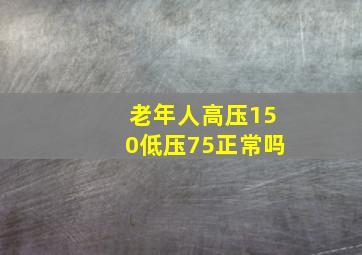 老年人高压150低压75正常吗